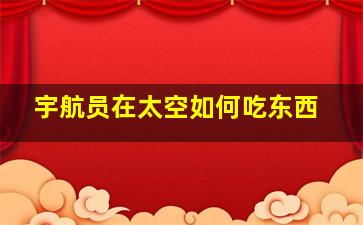 宇航员在太空如何吃东西